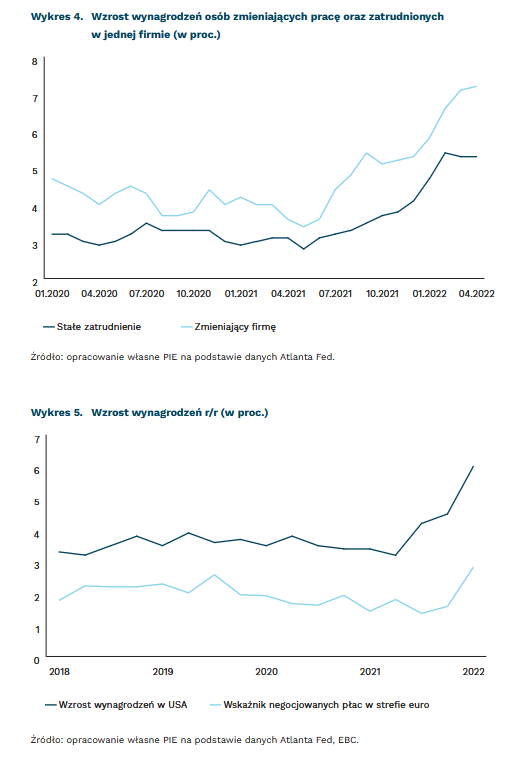 Wykres 4. Wzrost wynagrodzeń osób zmieniających pracę oraz zatrudnionych w jednej firmie (w proc.)

8
7
6
5
4
3
2
01.2020 04.2020 07.2020 10.2020 01.2021 04.2021 07.2021 10.2021 01.2022 04.2022

Stałe zatrudnienie
Zmieniający firmę

Źródło: opracowanie własne PIE na podstawie danych Atlanta Fed.

Wykres 5. Wzrost wynagrodzeń r/r (w proc.)

7
6
5
4
3
2
1
0
2018 2019 2020 2021 2022

Wzrost wynagrodzeń w USA
Wskaźnik negocjowanych płac w strefie euro

Źródło: opracowanie własne PIE na podstawie danych Atlanta Fed, EBC.